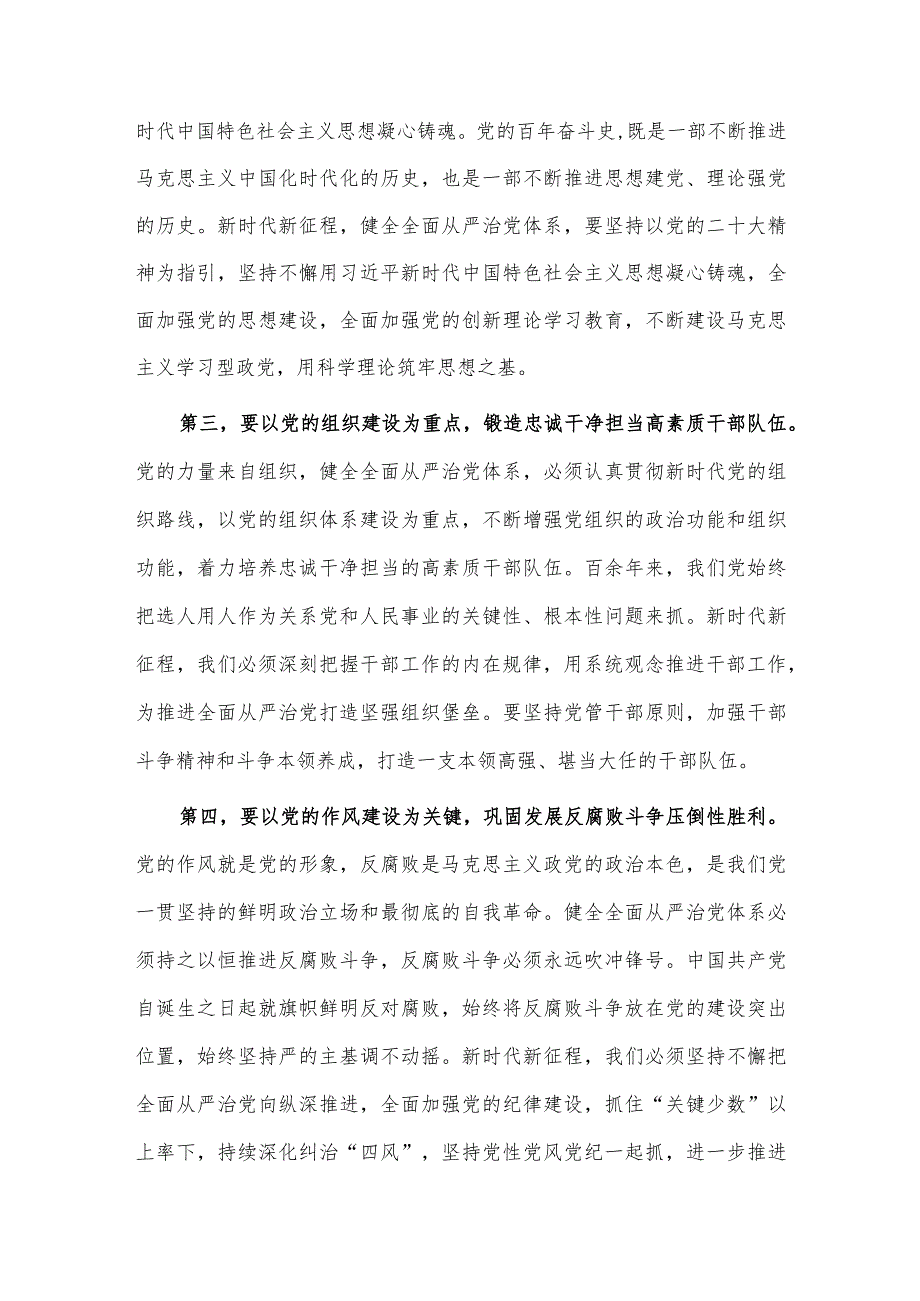 时代中国特色社会主义思想凝心铸魂。党的百年奋斗史,既是一部不断推进马克思主义中国化时代化的历史，也是一部不断推进思想建党、理论强党的历史。新时代新征程，健全全面从严治党体系，要坚持以党的二十大精神为指引，坚持不懈用习近平新时代中国特色社会主义思想凝心铸魂，全面加强党的思想建设，全面加强党的创新理论学习教育，不断建设马克思主义学习型政党，用科学理论筑牢思想之基。

第三，要以党的组织建设为重点，锻造忠诚干净担当高素质干部队伍。党的力量来自组织，健全全面从严治党体系，必须认真贯彻新时代党的组织路线，以党的组织体系建设为重点，不断增强党组织的政治功能和组织功能，着力培养忠诚干净担当的高素质干部队伍。百余年来，我们党始终把选人用人作为关系党和人民事业的关键性、根本性问题来抓。新时代新征程，我们必须深刻把握干部工作的内在规律，用系统观念推进干部工作，为推进全面从严治党打造坚强组织堡垒。要坚持党管干部原则，加强干部斗争精神和斗争本领养成，打造一支本领高强、堪当大任的干部队伍。

第四，要以党的作风建设为关键，巩固发展反腐败斗争压倒性胜利。党的作风就是党的形象，反腐败是马克思主义政党的政治本色，是我们党一贯坚持的鲜明政治立场和最彻底的自我革命。健全全面从严治党体系必须持之以恒推进反腐败斗争，反腐败斗争必须永远吹冲锋号。中国共产党自诞生之日起就旗帜鲜明反对腐败，始终将反腐败斗争放在党的建设突出位置，始终坚持严的主基调不动摇。新时代新征程，我们必须坚持不懈把全面从严治党向纵深推进，全面加强党的纪律建设，抓住“关键少数”以上率下，持续深化纠治“四风”，坚持党性党风党纪一起抓，进一步推进